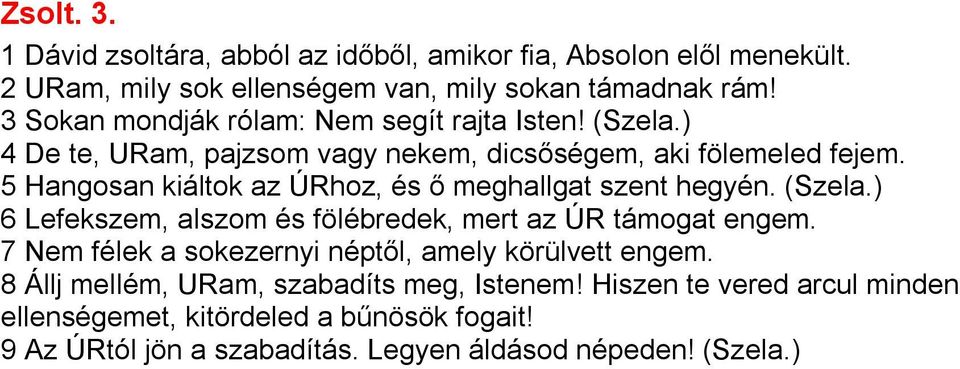 Zsolt. 3.

1 Dávid zsoltára, abból az időből, amikor fia, Absolon elől menekült.
2 URam, mily sok ellenségem van, mily sokan támadnak rám!
3 Sokan mondják rólam: Nem segít rajta Isten! (Szela.)
4 De te, URam, pajzsom vagy nekem, dicsőségem, aki fölemeled fejem.
5 Hangosan kiáltok az ÚRhoz, és ő meghallgat szent hegyén. (Szela.)
6 Lefekszem, alszom és fölébredek, mert az ÚR támogat engem.
7 Nem félek a sokezernyi néptől, amely körülvett engem.
8 Állj mellém, URam, szabadíts meg, Istenem! Hiszen te vered arcul minden ellenségemet, kitördeled a bűnösök fogait!
9 Az ÚRtól jön a szabadítás. Legyen áldásod népeden! (Szela.)